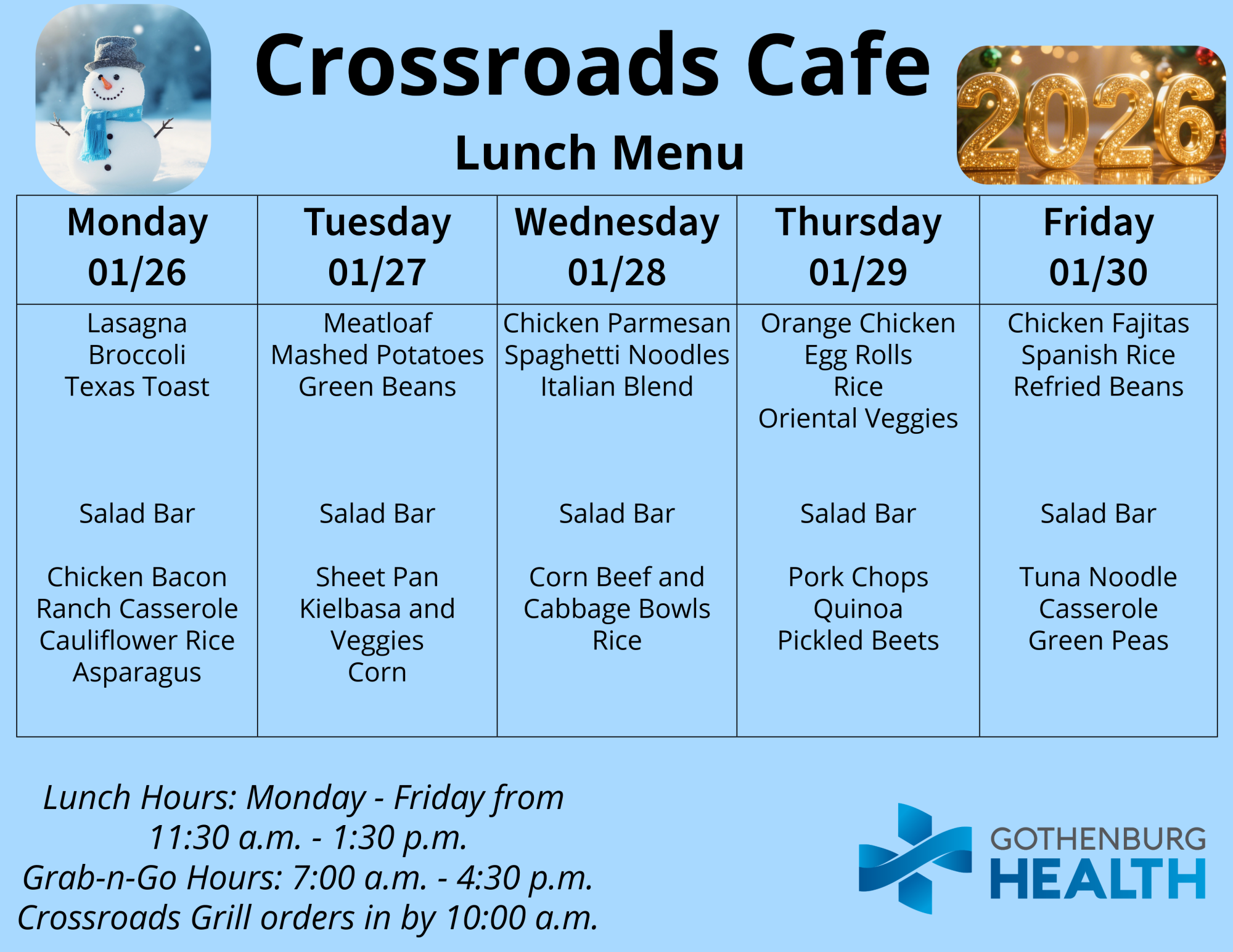 Crossroads Cafe

2026

Lunch Menu

| Monday 01/26 | Tuesday 01/27 | Wednesday 01/28 | Thursday 01/29 | Friday 01/30 |
|---|---|---|---|---|
| Lasagna Broccoli Texas Toast Salad Bar Chicken Bacon Ranch Casserole Cauliflower Rice Asparagus | Meatloaf Mashed Potatoes Green Beans Salad Bar Sheet Pan Kielbasa and Veggies Corn | Chicken Parmesan Spaghetti Noodles Italian Blend Salad Bar Corn Beef and Cabbage Bowls Rice | Orange Chicken Egg Rolls Rice Oriental Veggies Salad Bar Pork Chops Quinoa Pickled Beets | Chicken Fajitas Spanish Rice Refried Beans Salad Bar Tuna Noodle Casserole Green Peas |

Lunch Hours: Monday - Friday from 11:30 a.m. - 1:30 p.m.
Grab-n-Go Hours: 7:00 a.m. - 4:30 p.m.
Crossroads Grill orders in by 10:00 a.m.

GOTHENBURG
HEALTH